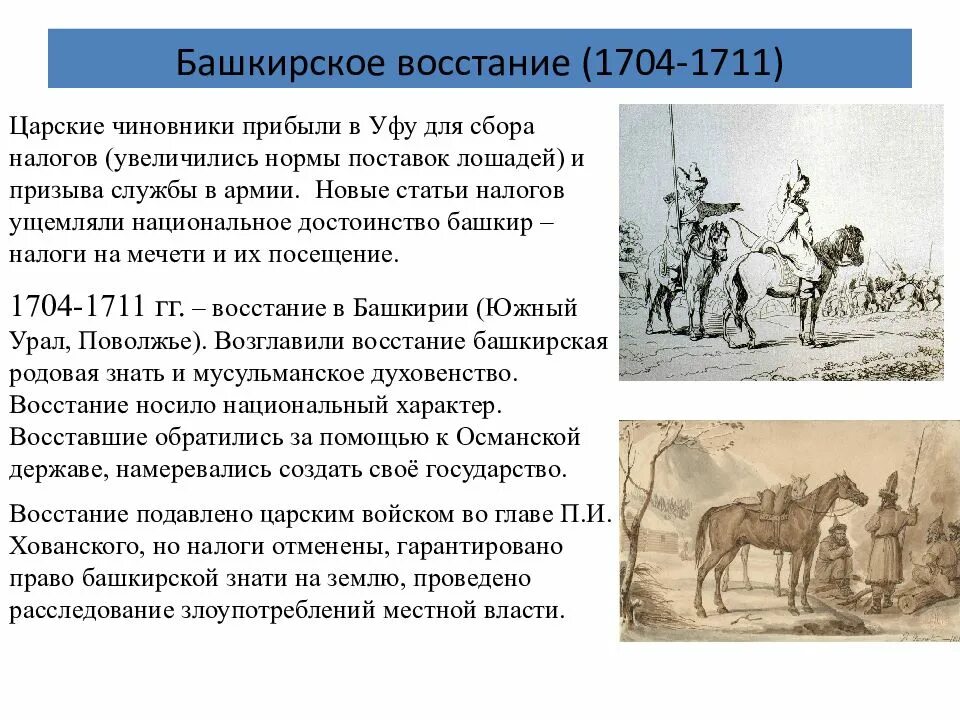 Башкирское восстание (1704-1711)

Царские чиновники прибыли в Уфу для сбора налогов (увеличились нормы поставок лошадей) и призыва службы в армии. Новые статьи налогов ущемляли национальное достоинство башкир – налоги на мечети и их посещение.

1704-1711 гг. – восстание в Башкирии (Южный Урал, Поволжье). Возглавили восстание башкирская родовая знать и мусульманское духовенство. Восстание носило национальный характер. Восставшие обратились за помощью к Османской державе, намеревались создать своё государство.

Восстание подавлено царским войском во главе П.И. Хованского, но налоги отменены, гарантировано право башкирской знати на землю, проведено расследование злоупотреблений местной власти.